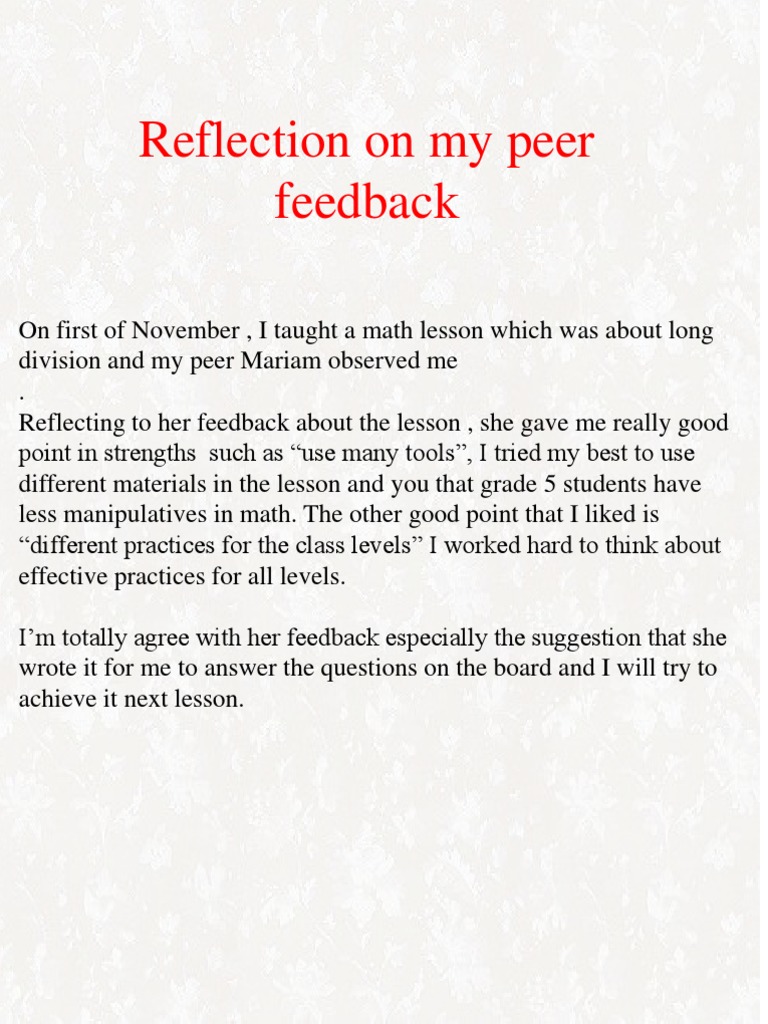 Reflection on my peer feedback

On first of November , I taught a math lesson which was about long division and my peer Mariam observed me
.
Reflecting to her feedback about the lesson , she gave me really good point in strengths such as “use many tools”, I tried my best to use different materials in the lesson and you that grade 5 students have less manipulatives in math. The other good point that I liked is “different practices for the class levels” I worked hard to think about effective practices for all levels.

I’m totally agree with her feedback especially the suggestion that she wrote it for me to answer the questions on the board and I will try to achieve it next lesson.